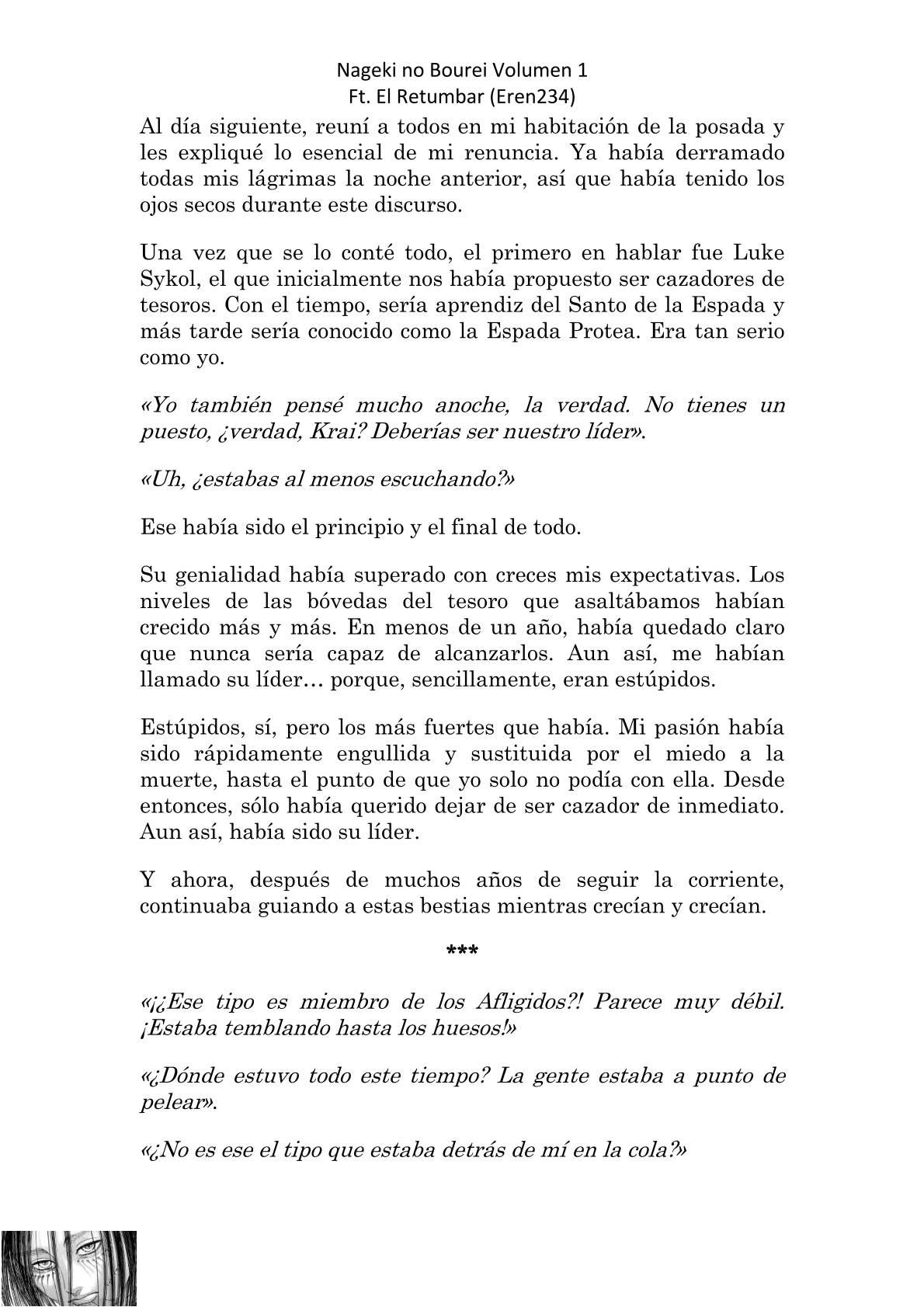 Nageki no Bourei Volumen 1
Ft. El Retumbar (Eren234)

Al día siguiente, reuní a todos en mi habitación de la posada y les expliqué lo esencial de mi renuncia. Ya había derramado todas mis lágrimas la noche anterior, así que había tenido los ojos secos durante este discurso.

Una vez que se lo conté todo, el primero en hablar fue Luke Sykol, el que inicialmente nos había propuesto ser cazadores de tesoros. Con el tiempo, sería aprendiz del Santo de la Espada y más tarde sería conocido como la Espada Protea. Era tan serio como yo.

«Yo también pensé mucho anoche, la verdad. No tienes un puesto, ¿verdad, Krai? Deberías ser nuestro líder».

«Uh, ¿estabas al menos escuchando?»

Ese había sido el principio y el final de todo.

Su genialidad había superado con creces mis expectativas. Los niveles de las bóvedas del tesoro que asaltábamos habían crecido más y más. En menos de un año, había quedado claro que nunca sería capaz de alcanzarlos. Aun así, me habían llamado su líder… porque, sencillamente, eran estúpidos.

Estúpidos, sí, pero los más fuertes que había. Mi pasión había sido rápidamente engullida y sustituida por el miedo a la muerte, hasta el punto de que yo solo no podía con ella. Desde entonces, sólo había querido dejar de ser cazador de inmediato. Aun así, había sido su líder.

Y ahora, después de muchos años de seguir la corriente, continuaba guiando a estas bestias mientras crecían y crecían.

***

«¡¿Ese tipo es miembro de los Afligidos?! Parece muy débil. ¡Estaba temblando hasta los huesos!»

«¿Dónde estuvo todo este tiempo? La gente estaba a punto de pelear».

«¿No es ese el tipo que estaba detrás de mí en la cola?»